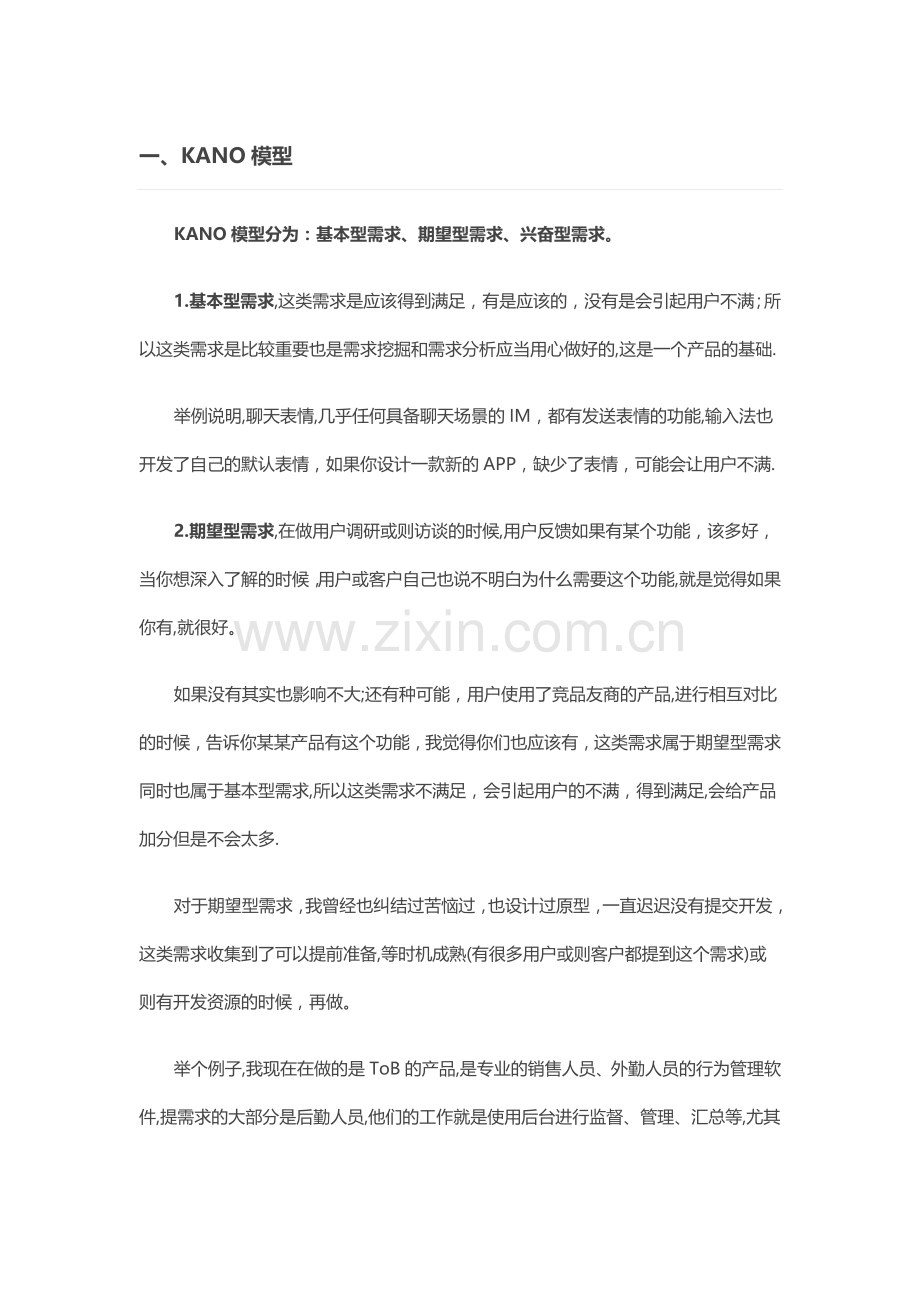 一、KANO 模型

KANO 模型分为：基本型需求、期望型需求、兴奋型需求。

1.基本型需求,这类需求是应该得到满足，有是应该的，没有是会引起用户不满；所以这类需求是比较重要也是需求挖掘和需求分析应当用心做好的,这是一个产品的基础.

举例说明,聊天表情,几乎任何具备聊天场景的 IM，都有发送表情的功能,输入法也开发了自己的默认表情，如果你设计一款新的 APP，缺少了表情，可能会让用户不满.

2.期望型需求,在做用户调研或则访谈的时候,用户反馈如果有某个功能，该多好，当你想深入了解的时候 ,用户或客户自己也说不明白为什么需要这个功能,就是觉得如果你有,就很好。

www.zixin.com.cn

如果没有其实也影响不大;还有种可能，用户使用了竞品友商的产品,进行相互对比的时候，告诉你某某产品有这个功能，我觉得你们也应该有，这类需求属于期望型需求同时也属于基本型需求,所以这类需求不满足，会引起用户的不满，得到满足,会给产品加分但是不会太多.

对于期望型需求，我曾经也纠结过苦恼过，也设计过原型，一直迟迟没有提交开发，这类需求收集到了可以提前准备,等时机成熟(有很多用户或则客户都提到这个需求)或则有开发资源的时候，再做。

举个例子,我现在在做的是 ToB 的产品,是专业的销售人员、外勤人员的行为管理软件,提需求的大部分是后勤人员,他们的工作就是使用后台进行监督、管理、汇总等,尤其